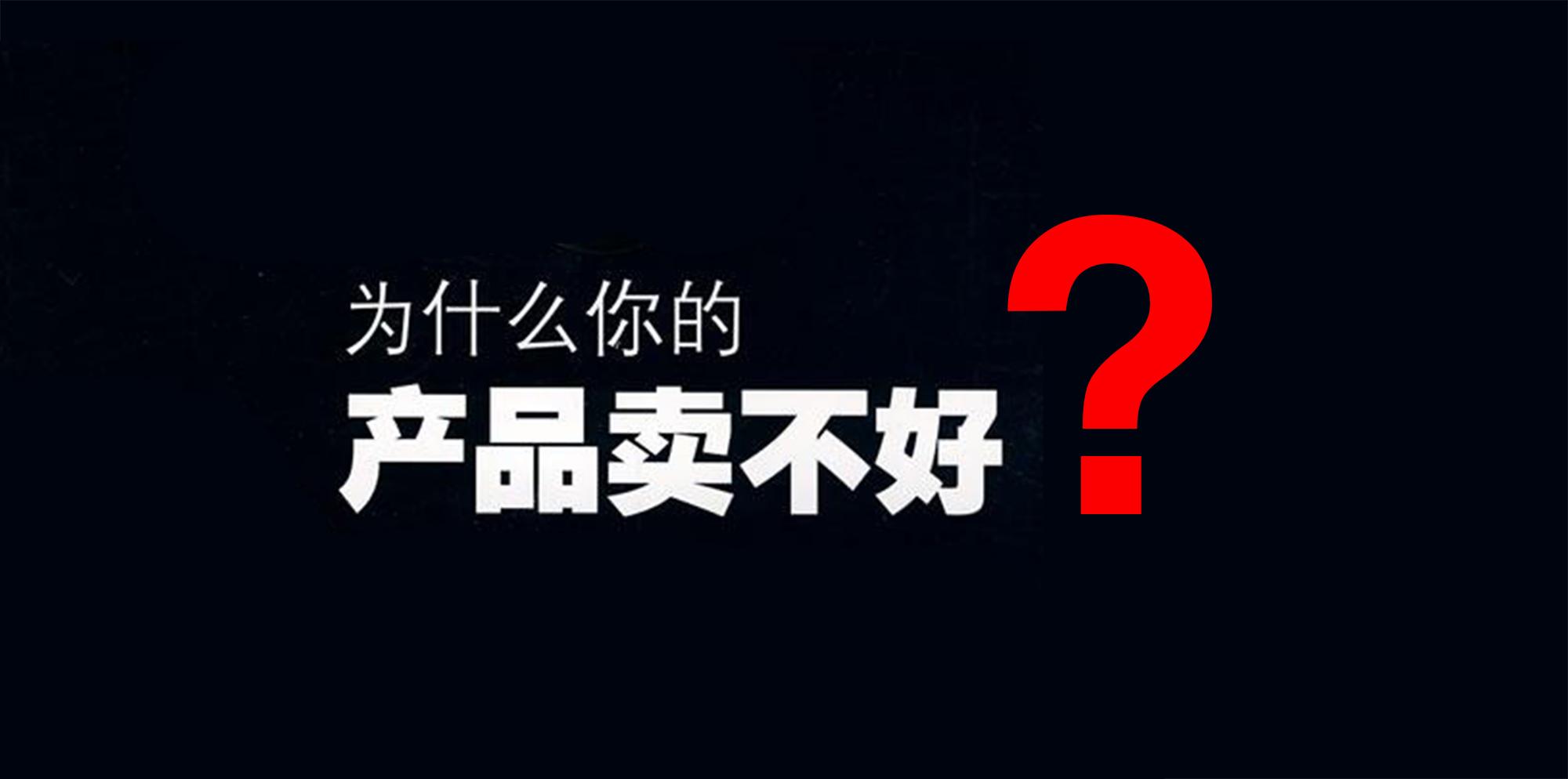 为什么你的
产品卖不好?